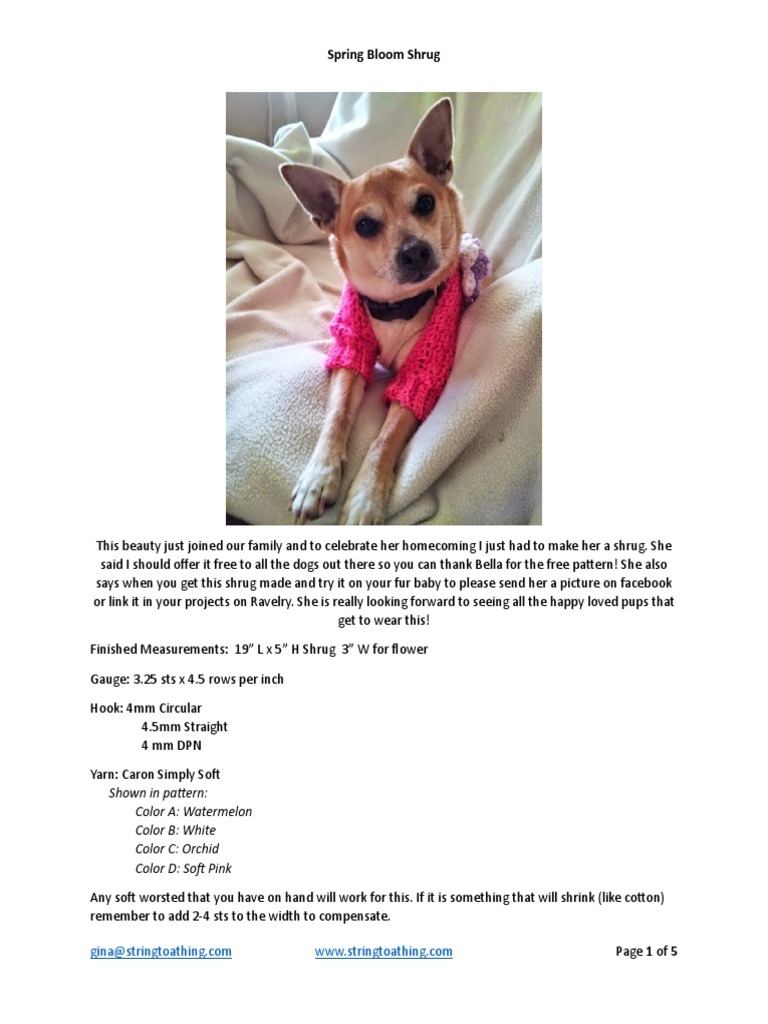 Spring Bloom Shrug

This beauty just joined our family and to celebrate her homecoming I just had to make her a shrug. She said I should offer it free to all the dogs out there so you can thank Bella for the free pattern! She also says when you get this shrug made and try it on your fur baby to please send her a picture on facebook or link it in your projects on Ravelry. She is really looking forward to seeing all the happy loved pups that get to wear this!

Finished Measurements: 19" L x 5" H Shrug 3" W for flower

Gauge: 3.25 sts x 4.5 rows per inch

Hook: 4mm Circular
4.5mm Straight
4 mm DPN

Yarn: Caron Simply Soft
Shown in pattern:
Color A: Watermelon
Color B: White
Color C: Orchid
Color D: Soft Pink

Any soft worsted that you have on hand will work for this. If it is something that will shrink (like cotton) remember to add 2-4 sts to the width to compensate.

gina@stringtoathing.com www.stringtoathing.com Page 1 of 5